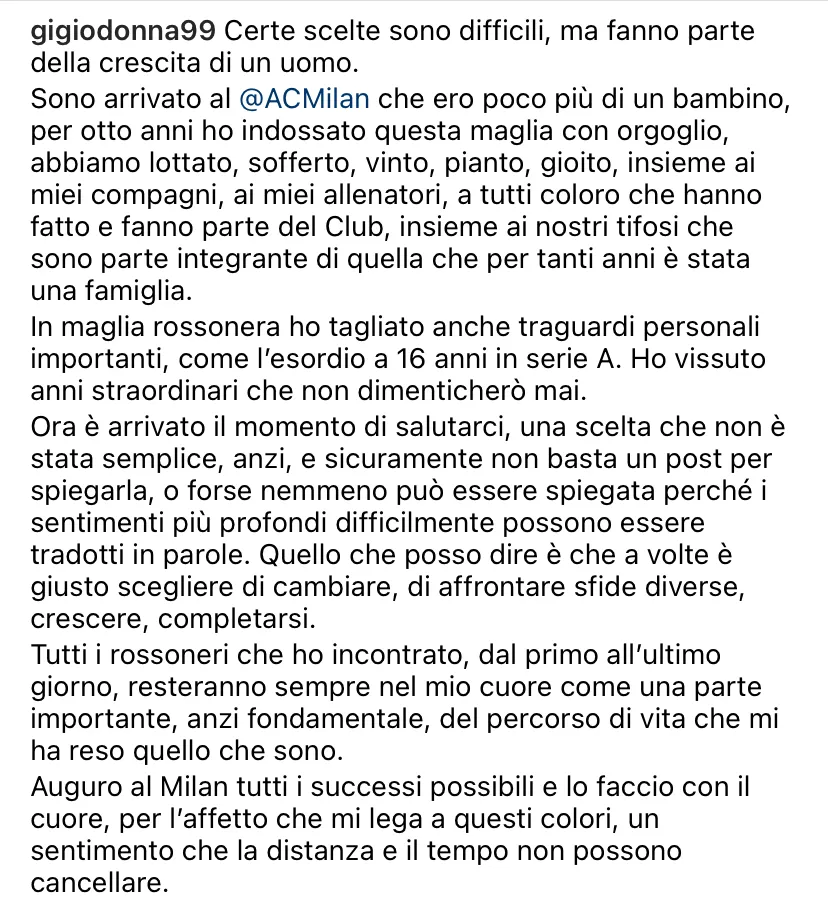 gigiodonna99 Certe scelte sono difficili, ma fanno parte della crescita di un uomo.
Sono arrivato al @ACMilan che ero poco più di un bambino, per otto anni ho indossato questa maglia con orgoglio, abbiamo lottato, sofferto, vinto, pianto, gioito, insieme ai miei compagni, ai miei allenatori, a tutti coloro che hanno fatto e fanno parte del Club, insieme ai nostri tifosi che sono parte integrante di quella che per tanti anni è stata una famiglia.
In maglia rossonera ho tagliato anche traguardi personali importanti, come l'esordio a 16 anni in serie A. Ho vissuto anni straordinari che non dimenticherò mai.
Ora è arrivato il momento di salutarci, una scelta che non è stata semplice, anzi, e sicuramente non basta un post per spiegarla, o forse nemmeno può essere spiegata perché i sentimenti più profondi difficilmente possono essere tradotti in parole. Quello che posso dire è che a volte è giusto scegliere di cambiare, di affrontare sfide diverse, crescere, completarsi.
Tutti i rossoneri che ho incontrato, dal primo all'ultimo giorno, resteranno sempre nel mio cuore come una parte importante, anzi fondamentale, del percorso di vita che mi ha reso quello che sono.
Auguro al Milan tutti i successi possibili e lo faccio con il cuore, per l'affetto che mi lega a questi colori, un sentimento che la distanza e il tempo non possono cancellare.